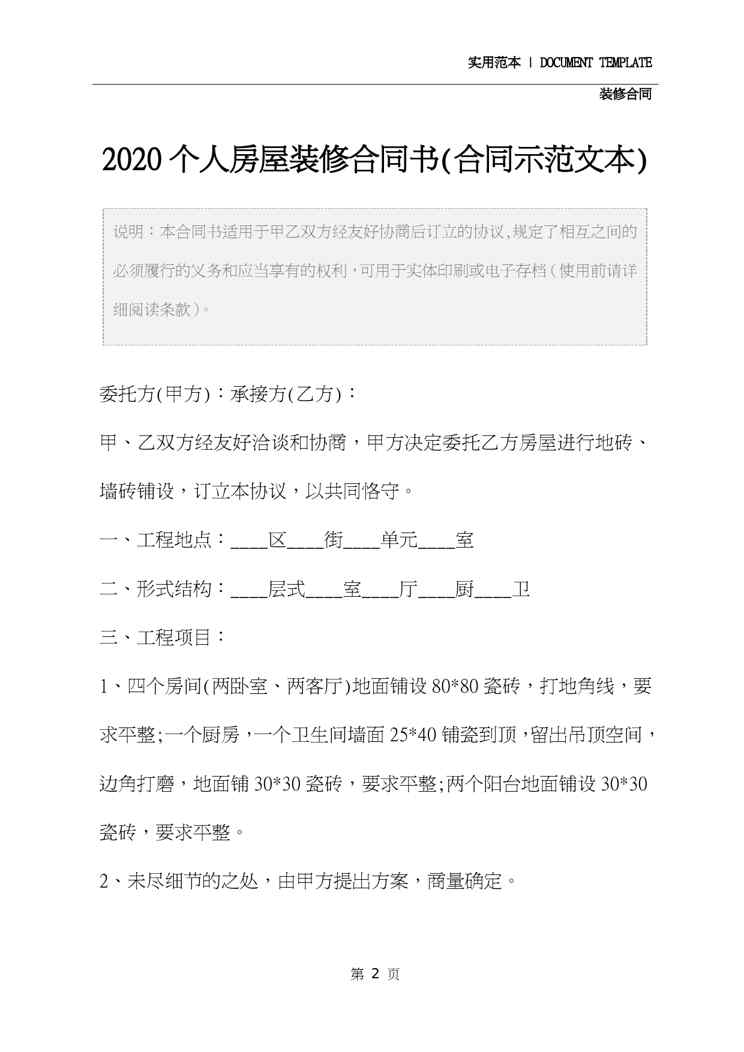 实用范本 | DOCUMENT TEMPLATE

装修合同

2020 个人房屋装修合同书(合同示范文本)

说明：本合同书适用于甲乙双方经友好协商后订立的协议,规定了相互之间的必须履行的义务和应当享有的权利,可用于实体印刷或电子存档(使用前请详细阅读条款)。

委托方(甲方)：承接方(乙方)：

甲、乙双方经友好洽谈和协商，甲方决定委托乙方房屋进行地砖、墙砖铺设，订立本协议，以共同恪守。

一、工程地点：____区____街____单元____室

二、形式结构：____层式____室____厅____厨____卫

三、工程项目：

1、四个房间(两卧室、两客厅)地面铺设 80*80 瓷砖，打地角线，要求平整;一个厨房，一个卫生间墙面 25*40 铺瓷到顶，留出吊顶空间，边角打磨，地面铺 30*30 瓷砖，要求平整;两个阳台地面铺设 30*30 瓷砖，要求平整。

2、未尽细节的之处，由甲方提出方案，商量确定。

第 2 页